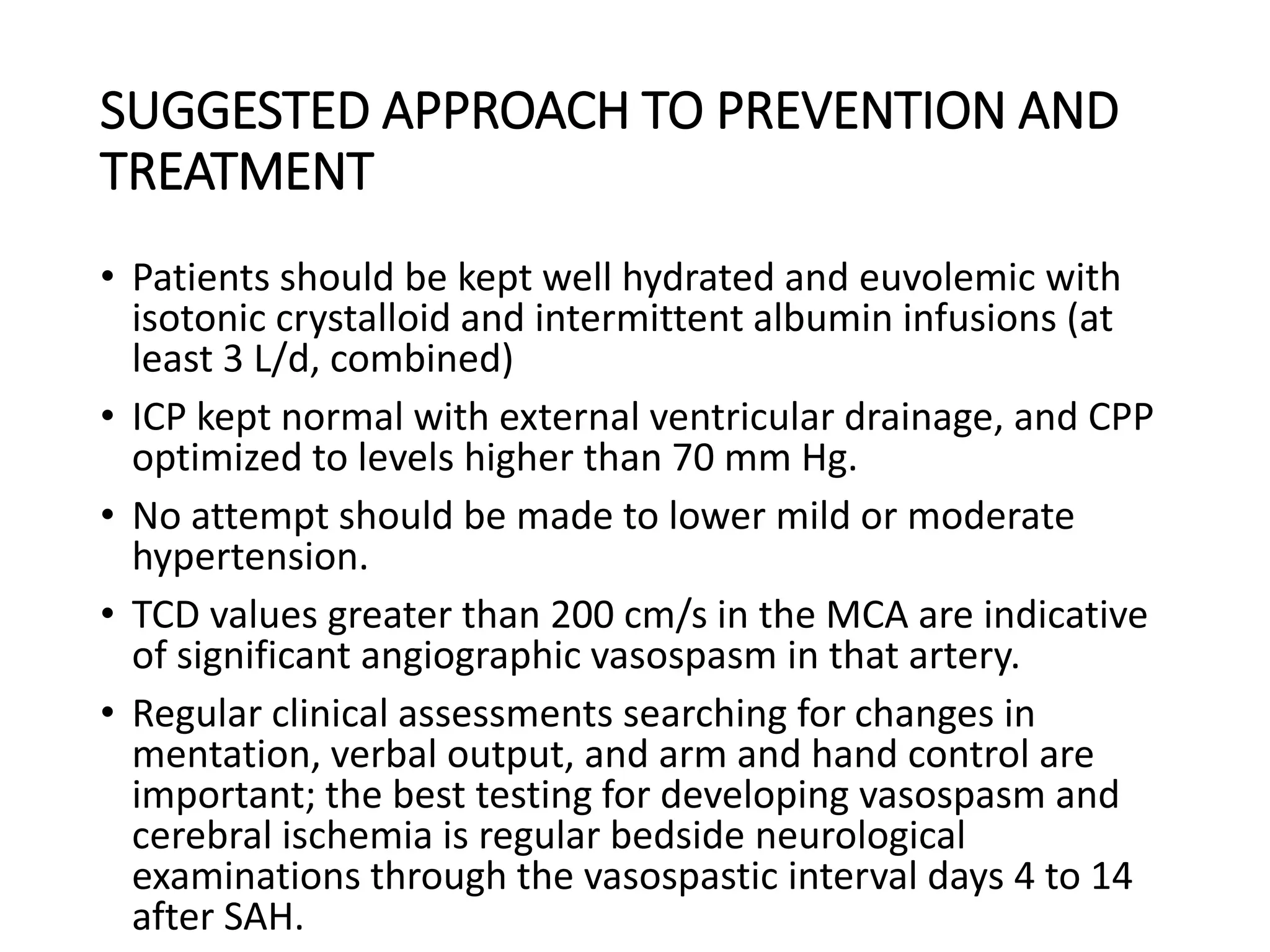 SUGGESTED APPROACH TO PREVENTION AND TREATMENT

• Patients should be kept well hydrated and euvolemic with isotonic crystalloid and intermittent albumin infusions (at least 3 L/d, combined)

• ICP kept normal with external ventricular drainage, and CPP optimized to levels higher than 70 mm Hg.

• No attempt should be made to lower mild or moderate hypertension.

• TCD values greater than 200 cm/s in the MCA are indicative of significant angiographic vasospasm in that artery.

• Regular clinical assessments searching for changes in mentation, verbal output, and arm and hand control are important; the best testing for developing vasospasm and cerebral ischemia is regular bedside neurological examinations through the vasospastic interval days 4 to 14 after SAH.